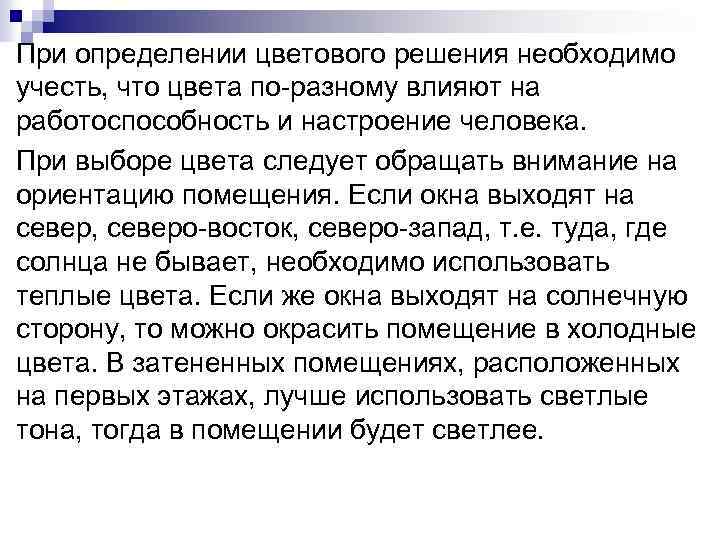 При определении цветового решения необходимо учесть, что цвета по-разному влияют на работоспособность и настроение человека.

При выборе цвета следует обращать внимание на ориентацию помещения. Если окна выходят на север, северо-восток, северо-запад, т.е. туда, где солнца не бывает, необходимо использовать теплые цвета. Если же окна выходят на солнечную сторону, то можно окрасить помещение в холодные цвета. В затененных помещениях, расположенных на первых этажах, лучше использовать светлые тона, тогда в помещении будет светлее.